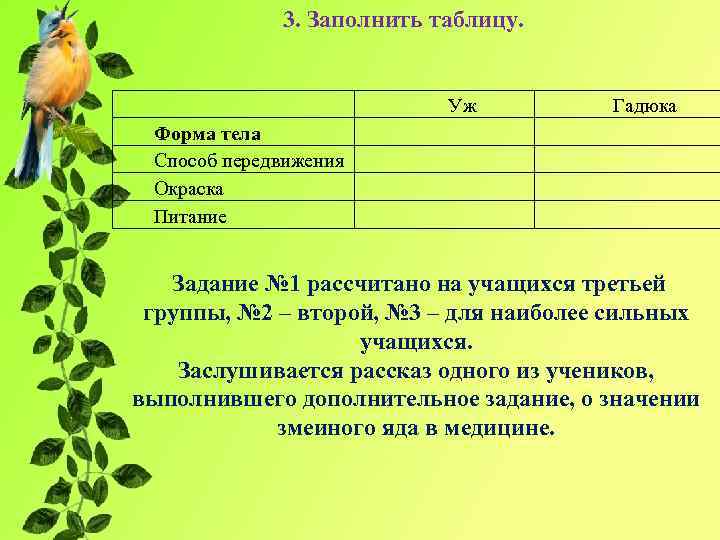 3. Заполнить таблицу.

| | Уж | Гадюка |
|---|---|---|
| Форма тела | | |
| Способ передвижения | | |
| Окраска | | |
| Питание | | |

Задание №1 рассчитано на учащихся третьей группы, №2 – второй, №3 – для наиболее сильных учащихся.
Заслушивается рассказ одного из учеников, выполнившего дополнительное задание, о значении змеиного яда в медицине.